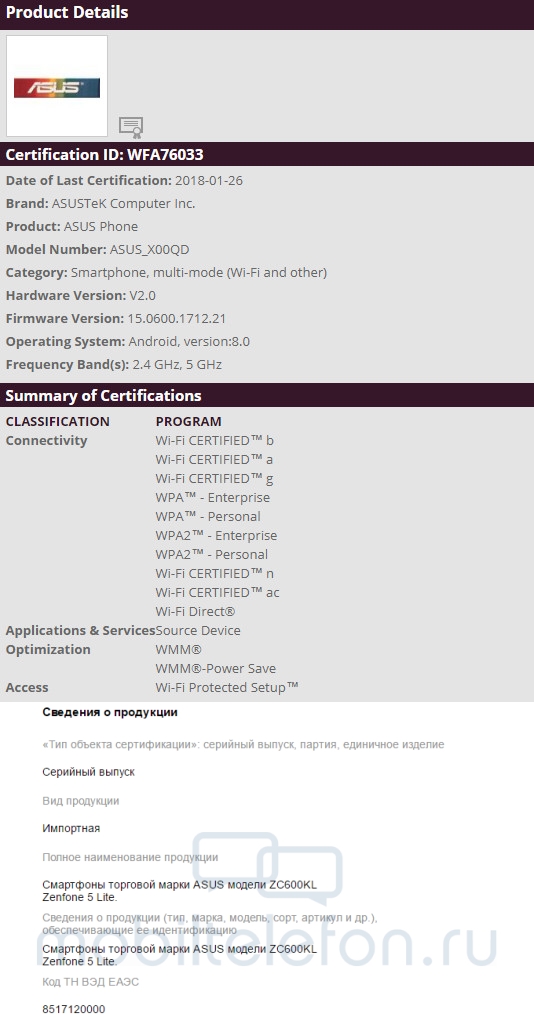 Product Details

ASUS

Certification ID: WFA76033

Date of Last Certification: 2018-01-26
Brand: ASUSTeK Computer Inc.
Product: ASUS Phone
Model Number: ASUS_X00QD
Category: Smartphone, multi-mode (Wi-Fi and other)
Hardware Version: V2.0
Firmware Version: 15.0600.1712.21
Operating System: Android, version:8.0
Frequency Band(s): 2.4 GHz, 5 GHz

Summary of Certifications

| CLASSIFICATION | PROGRAM |
|---|---|
| Connectivity | Wi-Fi CERTIFIED™ b |
| | Wi-Fi CERTIFIED™ a |
| | Wi-Fi CERTIFIED™ g |
| | WPA™ - Enterprise |
| | WPA™ - Personal |
| | WPA2™ - Enterprise |
| | WPA2™ - Personal |
| | Wi-Fi CERTIFIED™ n |
| | Wi-Fi CERTIFIED™ ac |
| | Wi-Fi Direct® |
| Applications & Services | Source Device |
| Optimization | WMM® |
| | WMM®-Power Save |
| Access | Wi-Fi Protected Setup™ |

Сведения о продукции

«Тип объекта сертификации»: серийный выпуск, партия, единичное изделие

Серийный выпуск

Вид продукции

Импортная

Полное наименование продукции

Смартфоны торговой марки ASUS модели ZC600KL Zenfone 5 Lite.

Сведения о продукции (тип, марка, модель, сорт, артикул и др.), обеспечивающие ее идентификацию

Смартфоны торговой марки ASUS модели ZC600KL Zenfone 5 Lite.

Код ТН ВЭД ЕАЭС

8517120000

mobiltelefon.ru